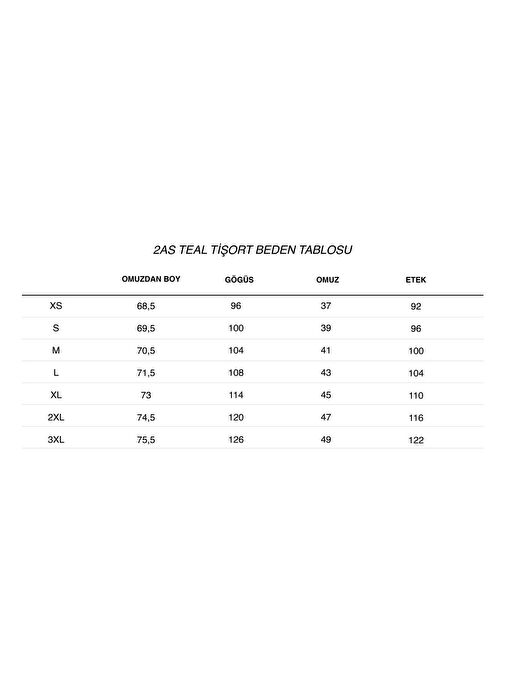 2AS TEAL TİŞORT BEDEN TABLOSU

| | OMUZDAN BOY | GÖĞÜS | OMUZ | ETEK |
|---|---|---|---|---|
| XS | 68,5 | 96 | 37 | 92 |
| S | 69,5 | 100 | 39 | 96 |
| M | 70,5 | 104 | 41 | 100 |
| L | 71,5 | 108 | 43 | 104 |
| XL | 73 | 114 | 45 | 110 |
| 2XL | 74,5 | 120 | 47 | 116 |
| 3XL | 75,5 | 126 | 49 | 122 |